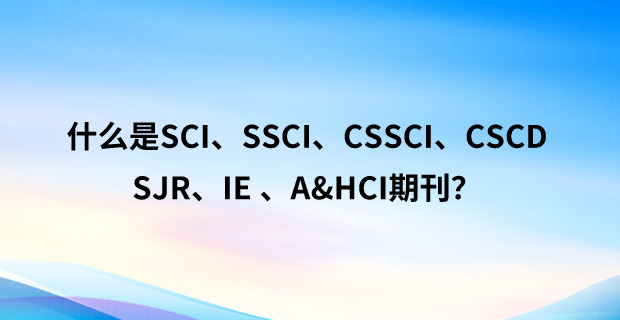 什么是SCI、SSCI、CSSCI、CSCD
SJR、IE 、A&HCI期刊?